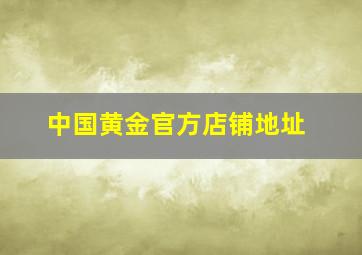 中国黄金官方店铺地址